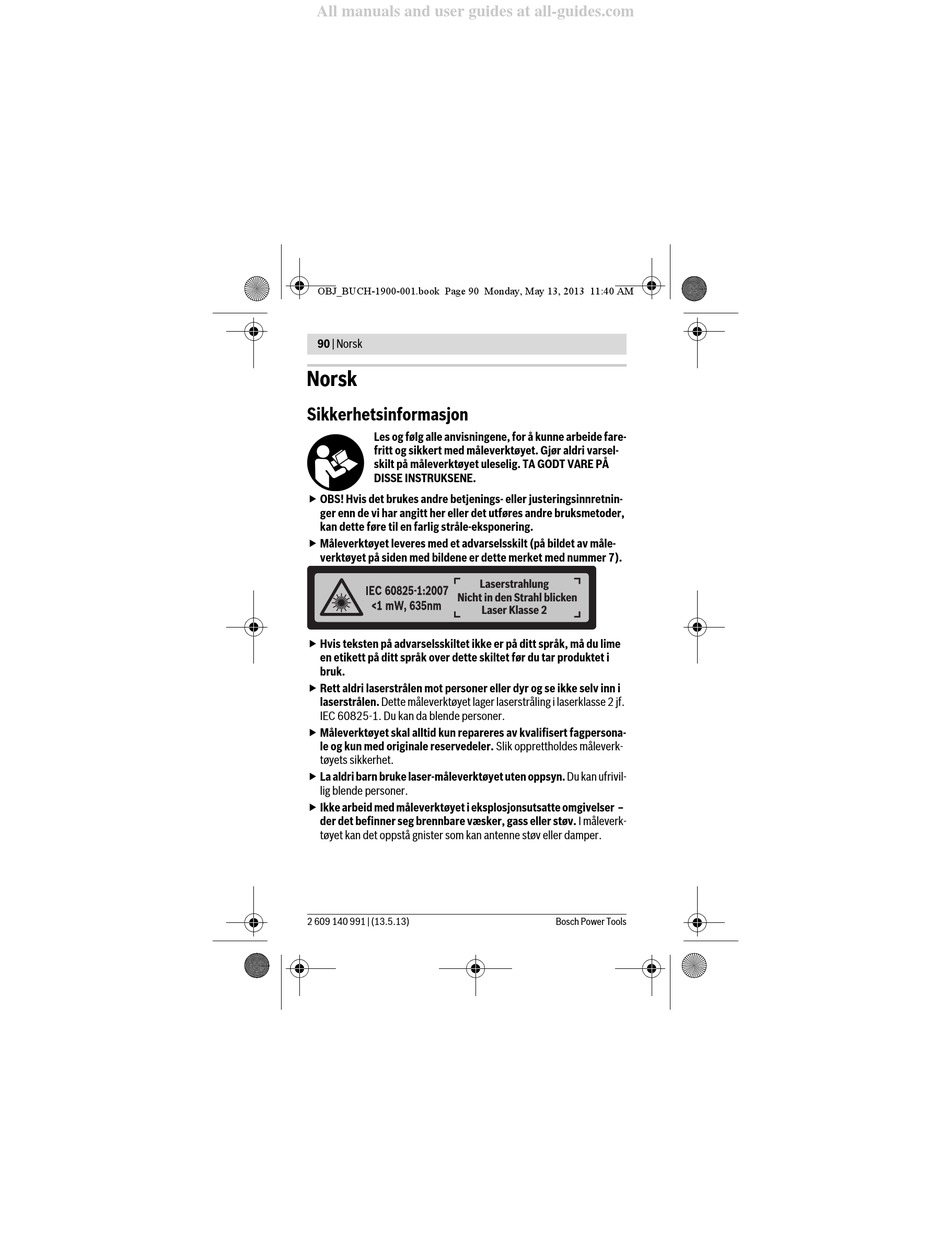 All manuals and user guides at all-guides.com

OBJ_BUCH-1900-001.book Page 90 Monday, May 13, 2013 11:40 AM

90 | Norsk

Norsk

Sikkerhetsinformasjon

Les og følg alle anvisningene, for å kunne arbeide farefritt og sikkert med måleverktøyet. Gjør aldri varselskilt på måleverktøyet uleselig. TA GODT VARE PÅ DISSE INSTRUKSENE.

▶ OBS! Hvis det brukes andre betjenings- eller justeringsinnretninger enn de vi har angitt her eller det utføres andre bruksmetoder, kan dette føre til en farlig stråle-eksponering.

▶ Måleverktøyet leveres med et advarselsskilt (på bildet av måleverktøyet på siden med bildene er dette merket med nummer 7).

IEC 60825-1:2007
<1 mW, 635nm

Laserstrahlung
Nicht in den Strahl blicken
Laser Klasse 2

▶ Hvis teksten på advarselsskiltet ikke er på ditt språk, må du lime en etikett på ditt språk over dette skiltet før du tar produktet i bruk.

▶ Rett aldri laserstrålen mot personer eller dyr og se ikke selv inn i laserstrålen. Dette måleverktøyet lager laserstråling i laserklasse 2 jf. IEC 60825-1. Du kan da blende personer.

▶ Måleverktøyet skal alltid kun repareres av kvalifisert fagpersonale og kun med originale reservedeler. Slik opprettholdes måleverktøyets sikkerhet.

▶ La aldri barn bruke laser-måleverktøyet uten oppsyn. Du kan ufrivillig blende personer.

▶ Ikke arbeid med måleverktøyet i eksplosjonsutsatte omgivelser – der det befinner seg brennbare væsker, gass eller støv. I måleverktøyet kan det oppstå gnister som kan antenne støv eller damper.

2 609 140 991 | (13.5.13)
Bosch Power Tools